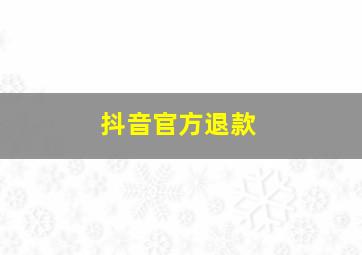 抖音官方退款